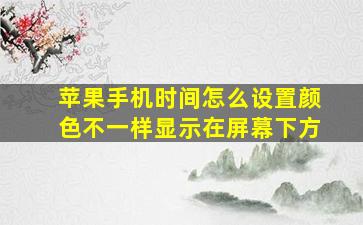 苹果手机时间怎么设置颜色不一样显示在屏幕下方